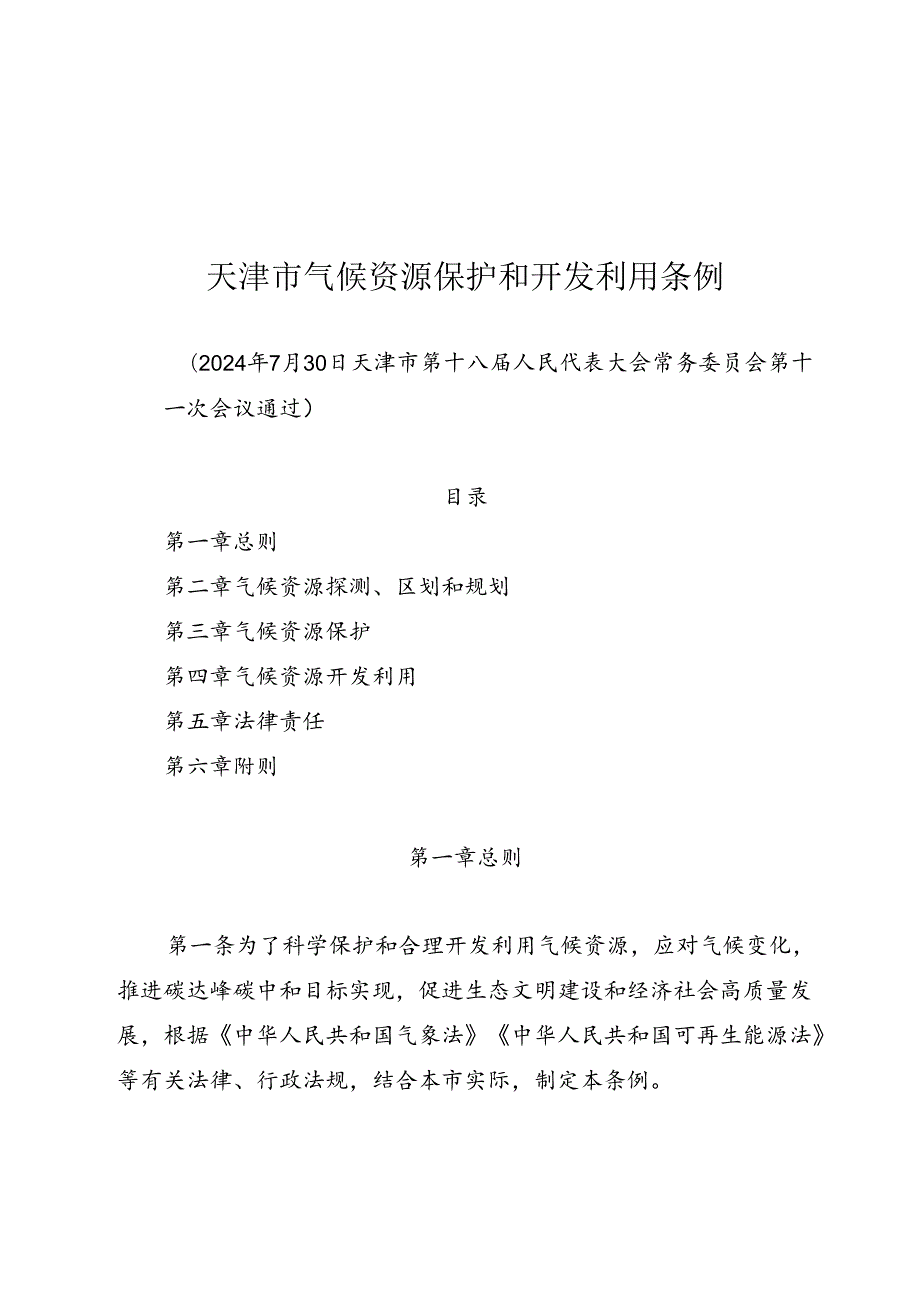 天津市气候资源保护和开发利用条例

（2024年7月30日天津市第十八届人民代表大会常务委员会第十一次会议通过）

目录

第一章总则

第二章气候资源探测、区划和规划

第三章气候资源保护

第四章气候资源开发利用

第五章法律责任

第六章附则

第一章总则

第一条为了科学保护和合理开发利用气候资源，应对气候变化，推进碳达峰碳中和目标实现，促进生态文明建设和经济社会高质量发展，根据《中华人民共和国气象法》《中华人民共和国可再生能源法》等有关法律、行政法规，结合本市实际，制定本条例。